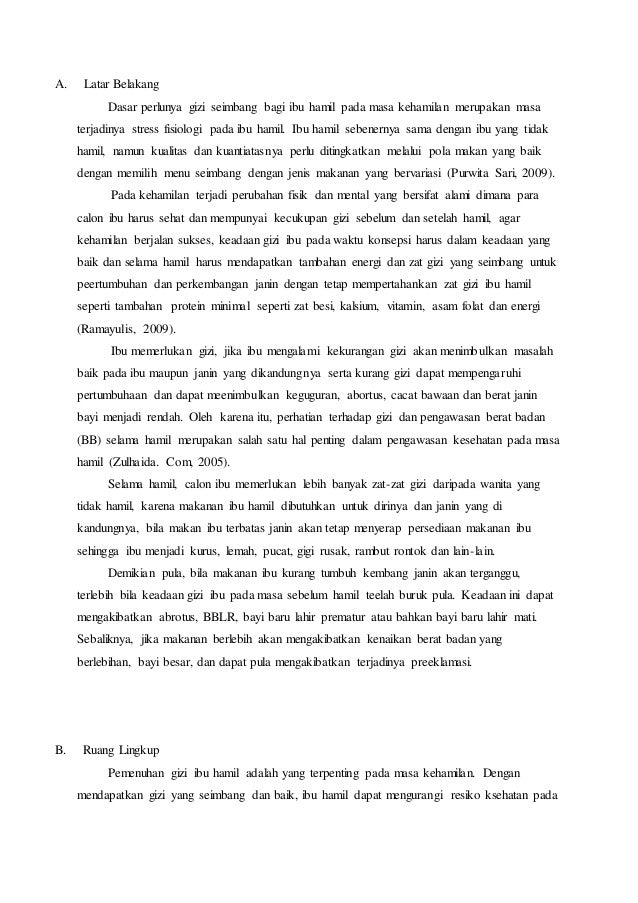 A. Latar Belakang

Dasar perlunya gizi seimbang bagi ibu hamil pada masa kehamilan merupakan masa terjadinya stress fisiologi pada ibu hamil. Ibu hamil sebenernya sama dengan ibu yang tidak hamil, namun kualitas dan kuantiatasnya perlu ditingkatkan melalui pola makan yang baik dengan memilih menu seimbang dengan jenis makanan yang bervariasi (Purwita Sari, 2009).

Pada kehamilan terjadi perubahan fisik dan mental yang bersifat alami dimana para calon ibu harus sehat dan mempunyai kecukupan gizi sebelum dan setelah hamil, agar kehamilan berjalan sukses, keadaan gizi ibu pada waktu konsepsi harus dalam keadaan yang baik dan selama hamil harus mendapatkan tambahan energi dan zat gizi yang seimbang untuk peertumbuhan dan perkembangan janin dengan tetap mempertahankan zat gizi ibu hamil seperti tambahan protein minimal seperti zat besi, kalsium, vitamin, asam folat dan energi (Ramayulis, 2009).

Ibu memerlukan gizi, jika ibu mengalami kekurangan gizi akan menimbulkan masalah baik pada ibu maupun janin yang dikandungnya serta kurang gizi dapat mempengaruhi pertumbuhaan dan dapat meenimbulkan keguguran, abortus, cacat bawaan dan berat janin bayi menjadi rendah. Oleh karena itu, perhatian terhadap gizi dan pengawasan berat badan (BB) selama hamil merupakan salah satu hal penting dalam pengawasan kesehatan pada masa hamil (Zulhaida. Com, 2005).

Selama hamil, calon ibu memerlukan lebih banyak zat-zat gizi daripada wanita yang tidak hamil, karena makanan ibu hamil dibutuhkan untuk dirinya dan janin yang di kandungnya, bila makan ibu terbatas janin akan tetap menyerap persediaan makanan ibu sehingga ibu menjadi kurus, lemah, pucat, gigi rusak, rambut rontok dan lain-lain.

Demikian pula, bila makanan ibu kurang tumbuh kembang janin akan terganggu, terlebih bila keadaan gizi ibu pada masa sebelum hamil teelah buruk pula. Keadaan ini dapat mengakibatkan abrotus, BBLR, bayi baru lahir prematur atau bahkan bayi baru lahir mati. Sebaliknya, jika makanan berlebih akan mengakibatkan kenaikan berat badan yang berlebihan, bayi besar, dan dapat pula mengakibatkan terjadinya preeklamasi.

B. Ruang Lingkup

Pemenuhan gizi ibu hamil adalah yang terpenting pada masa kehamilan. Dengan mendapatkan gizi yang seimbang dan baik, ibu hamil dapat mengurangi resiko ksehatan pada